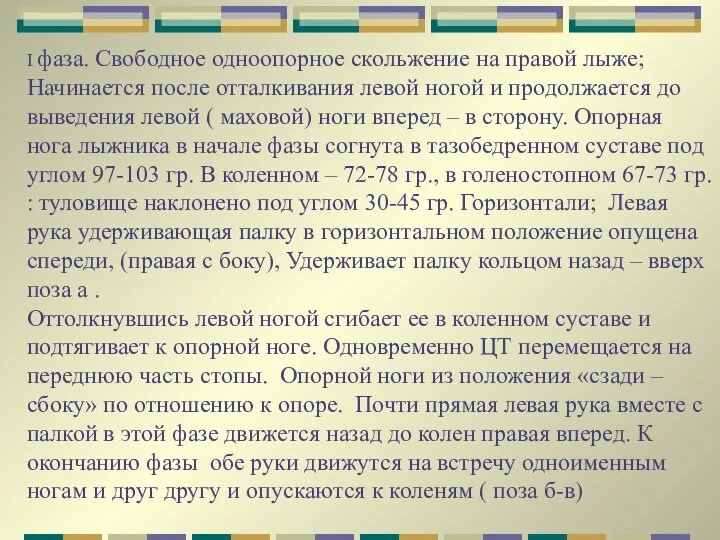 I фаза. Свободное одноопорное скольжение на правой лыже; Начинается после отталкивания левой ногой и продолжается до выведения левой ( маховой) ноги вперед – в сторону. Опорная нога лыжника в начале фазы согнута в тазобедренном суставе под углом 97-103 гр. В коленном – 72-78 гр., в голеностопном 67-73 гр. : туловище наклонено под углом 30-45 гр. Горизонтали; Левая рука удерживающая палку в горизонтальном положение опущена спереди, (правая с боку), Удерживает палку кольцом назад – вверх поза а .
Оттолкнувшись левой ногой сгибает ее в коленном суставе и подтягивает к опорной ноге. Одновременно ЦТ перемещается на переднюю часть стопы. Опорной ноги из положения «сзади – сбоку» по отношению к опоре. Почти прямая левая рука вместе с палкой в этой фазе движется назад до колен правая вперед. К окончанию фазы обе руки движутся на встречу одноименным ногам и друг другу и опускаются к коленям ( поза б-в)